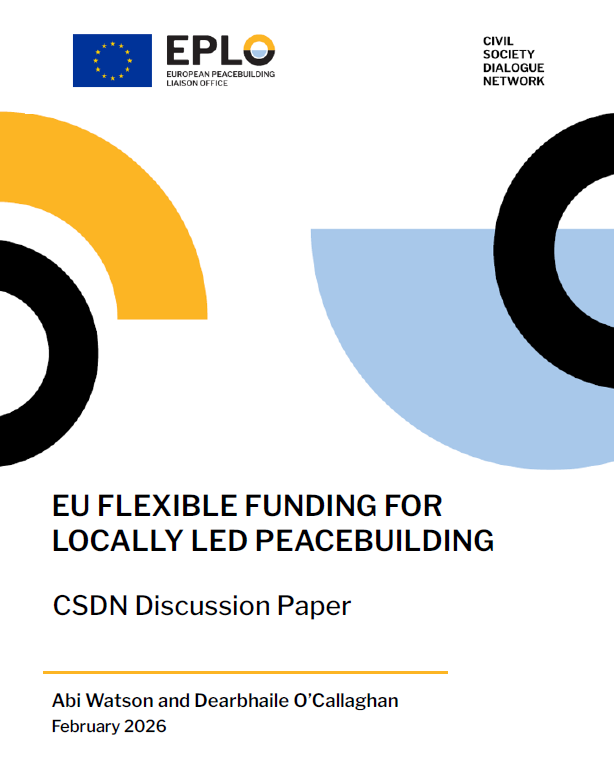 EPLO
EUROPEAN PEACEBUILDING LIAISON OFFICE

CIVIL
SOCIETY
DIALOGUE
NETWORK

EU FLEXIBLE FUNDING FOR LOCALLY LED PEACEBUILDING

CSDN Discussion Paper

Abi Watson and Dearbhaile O'Callaghan
February 2026